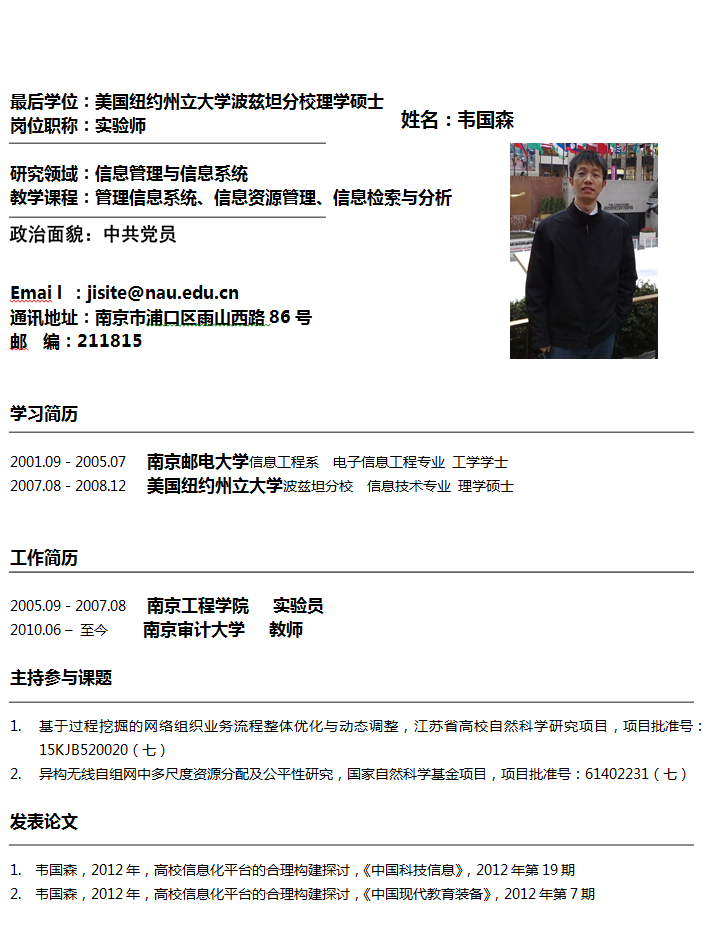 最后学位：美国纽约州立大学波兹坦分校理学硕士
岗位职称：实验师

姓名：韦国森

研究领域：信息管理与信息系统
教学课程：管理信息系统、信息资源管理、信息检索与分析

政治面貌：中共党员

Emai l ：jisite@nau.edu.cn
通讯地址：南京市浦口区雨山西路 86 号
邮　编：211815

学习简历

2001.09 - 2005.07　南京邮电大学信息工程系　电子信息工程专业 工学学士
2007.08 - 2008.12　美国纽约州立大学波兹坦分校　信息技术专业 理学硕士

工作简历

2005.09 - 2007.08　南京工程学院　实验员
2010.06 – 至今　南京审计大学　教师

主持参与课题

1. 基于过程挖掘的网络组织业务流程整体优化与动态调整，江苏省高校自然科学研究项目，项目批准号：15KJB520020（七）
2. 异构无线自组网中多尺度资源分配及公平性研究，国家自然科学基金项目，项目批准号：61402231（七）

发表论文

1. 韦国森，2012 年，高校信息化平台的合理构建探讨，《中国科技信息》，2012 年第 19 期
2. 韦国森，2012 年，高校信息化平台的合理构建探讨，《中国现代教育装备》，2012 年第 7 期